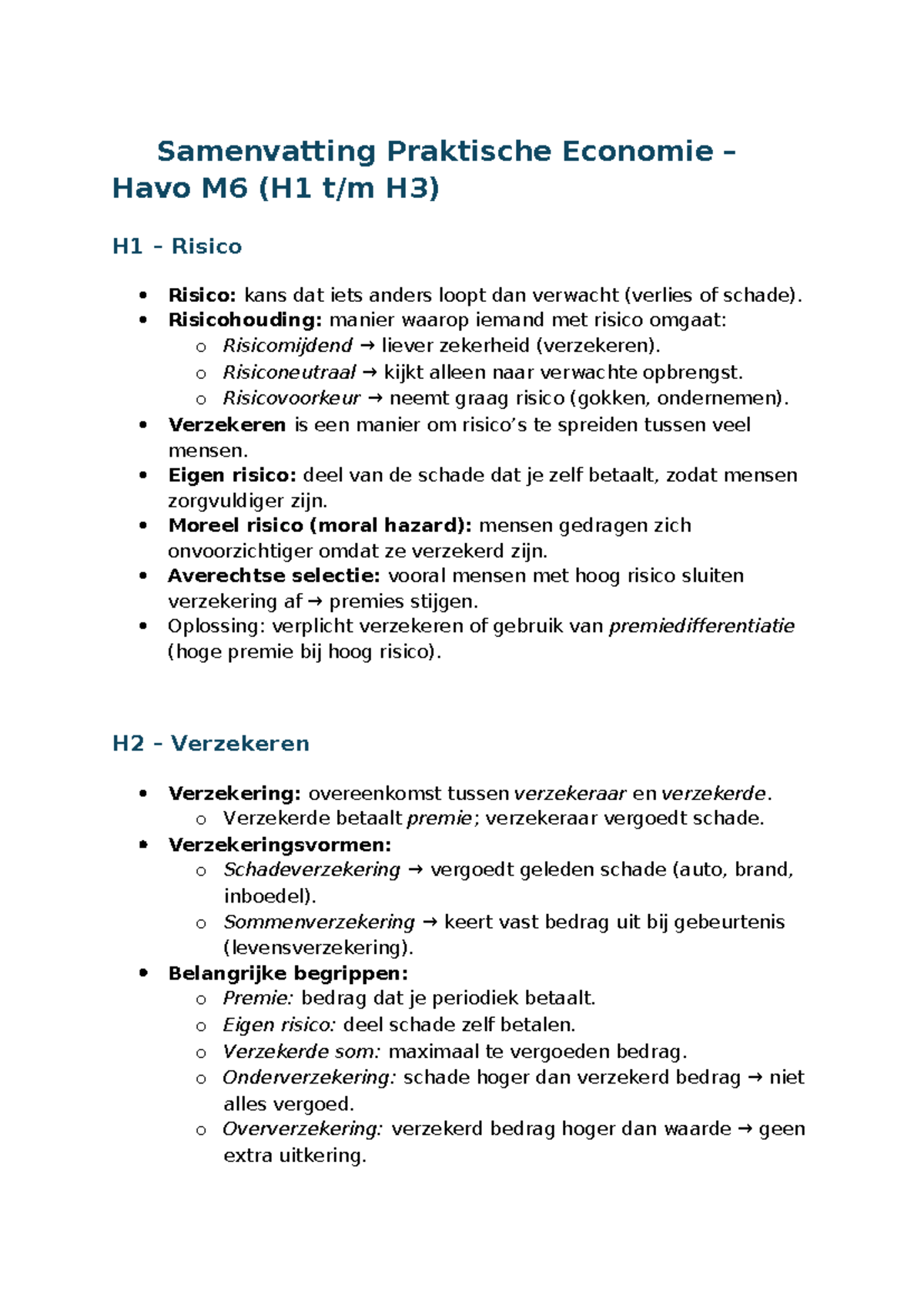 Samenvatting Praktische Economie – Havo M6 (H1 t/m H3)

H1 – Risico

• Risico: kans dat iets anders loopt dan verwacht (verlies of schade).
• Risicohouding: manier waarop iemand met risico omgaat:
o Risicomijdend → liever zekerheid (verzekeren).
o Risiconeutraal → kijkt alleen naar verwachte opbrengst.
o Risicovoorkeur → neemt graag risico (gokken, ondernemen).
• Verzekeren is een manier om risico's te spreiden tussen veel mensen.
• Eigen risico: deel van de schade dat je zelf betaalt, zodat mensen zorgvuldiger zijn.
• Moreel risico (moral hazard): mensen gedragen zich onvoorzichtiger omdat ze verzekerd zijn.
• Averechtse selectie: vooral mensen met hoog risico sluiten verzekering af → premies stijgen.
• Oplossing: verplicht verzekeren of gebruik van premiedifferentiatie (hoge premie bij hoog risico).

H2 – Verzekeren

• Verzekering: overeenkomst tussen verzekeraar en verzekerde.
o Verzekerde betaalt premie; verzekeraar vergoedt schade.
• Verzekeringsvormen:
o Schadeverzekering → vergoedt geleden schade (auto, brand, inboedel).
o Sommenverzekering → keert vast bedrag uit bij gebeurtenis (levensverzekering).
• Belangrijke begrippen:
o Premie: bedrag dat je periodiek betaalt.
o Eigen risico: deel schade zelf betalen.
o Verzekerde som: maximaal te vergoeden bedrag.
o Onderverzekering: schade hoger dan verzekerd bedrag → niet alles vergoed.
o Oververzekering: verzekerd bedrag hoger dan waarde → geen extra uitkering.